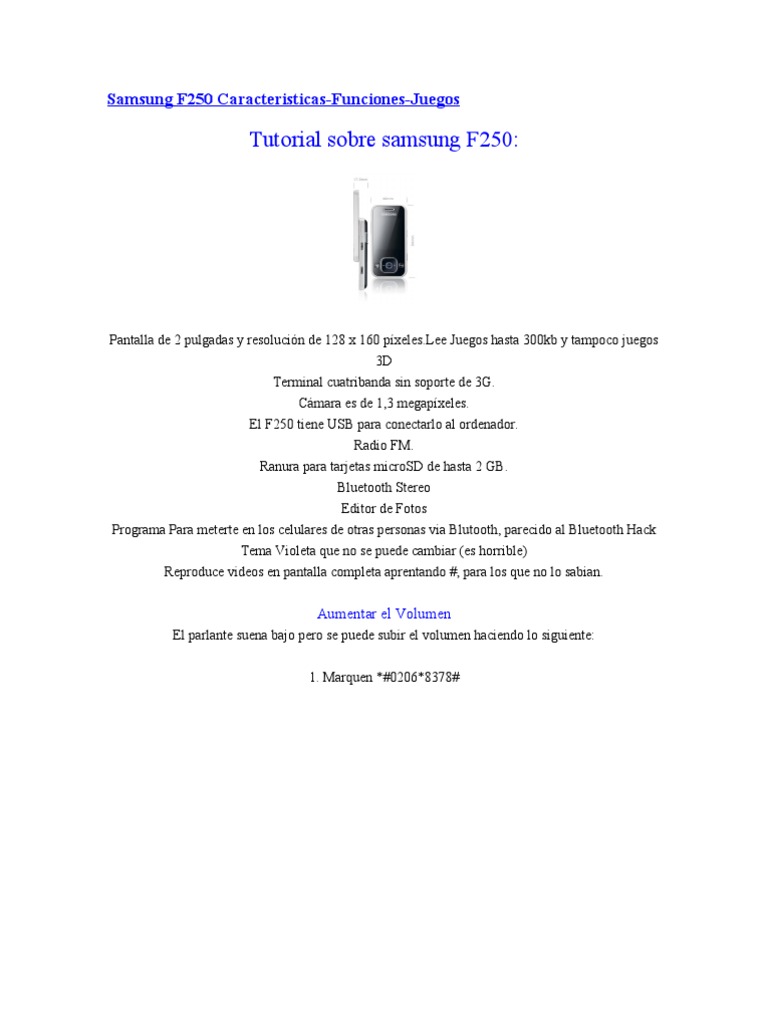 Samsung F250 Caracteristicas-Funciones-Juegos

Tutorial sobre samsung F250:

Pantalla de 2 pulgadas y resolución de 128 x 160 píxeles.Lee Juegos hasta 300kb y tampoco juegos 3D
Terminal cuatribanda sin soporte de 3G.
Cámara es de 1,3 megapíxeles.
El F250 tiene USB para conectarlo al ordenador.
Radio FM.
Ranura para tarjetas microSD de hasta 2 GB.
Bluetooth Stereo
Editor de Fotos
Programa Para meterte en los celulares de otras personas via Blutooth, parecido al Bluetooth Hack
Tema Violeta que no se puede cambiar (es horrible)
Reproduce videos en pantalla completa aprentando #, para los que no lo sabian.

Aumentar el Volumen
El parlante suena bajo pero se puede subir el volumen haciendo lo siguiente:

1. Marquen *#0206*8378#